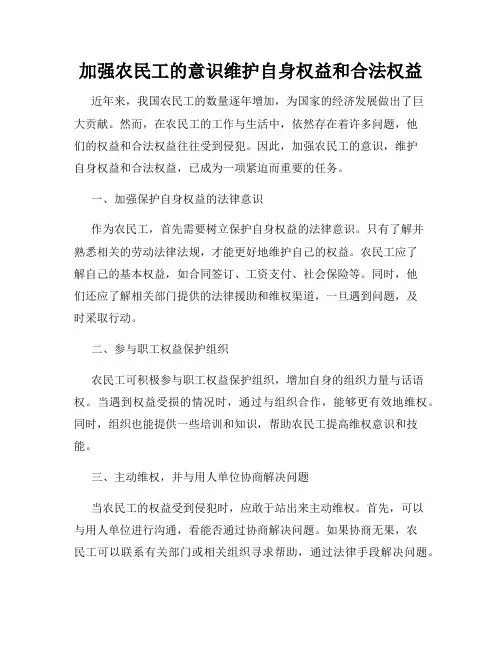 加强农民工的意识维护自身权益和合法权益

近年来，我国农民工的数量逐年增加，为国家的经济发展做出了巨大贡献。然而，在农民工的工作与生活中，依然存在着许多问题，他们的权益和合法权益往往受到侵犯。因此，加强农民工的意识，维护自身权益和合法权益，已成为一项紧迫而重要的任务。

一、加强保护自身权益的法律意识

作为农民工，首先需要树立保护自身权益的法律意识。只有了解并熟悉相关的劳动法律法规，才能更好地维护自己的权益。农民工应了解自己的基本权益，如合同签订、工资支付、社会保险等。同时，他们还应了解相关部门提供的法律援助和维权渠道，一旦遇到问题，及时采取行动。

二、参与职工权益保护组织

农民工可积极参与职工权益保护组织，增加自身的组织力量与话语权。当遇到权益受损的情况时，通过与组织合作，能够更有效地维权。同时，组织也能提供一些培训和知识，帮助农民工提高维权意识和技能。

三、主动维权，并与用人单位协商解决问题

当农民工的权益受到侵犯时，应敢于站出来主动维权。首先，可以与用人单位进行沟通，看能否通过协商解决问题。如果协商无果，农民工可以联系有关部门或相关组织寻求帮助，通过法律手段解决问题。